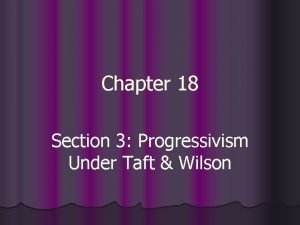 Chapter 18

Section 3: Progressivism Under Taft & Wilson